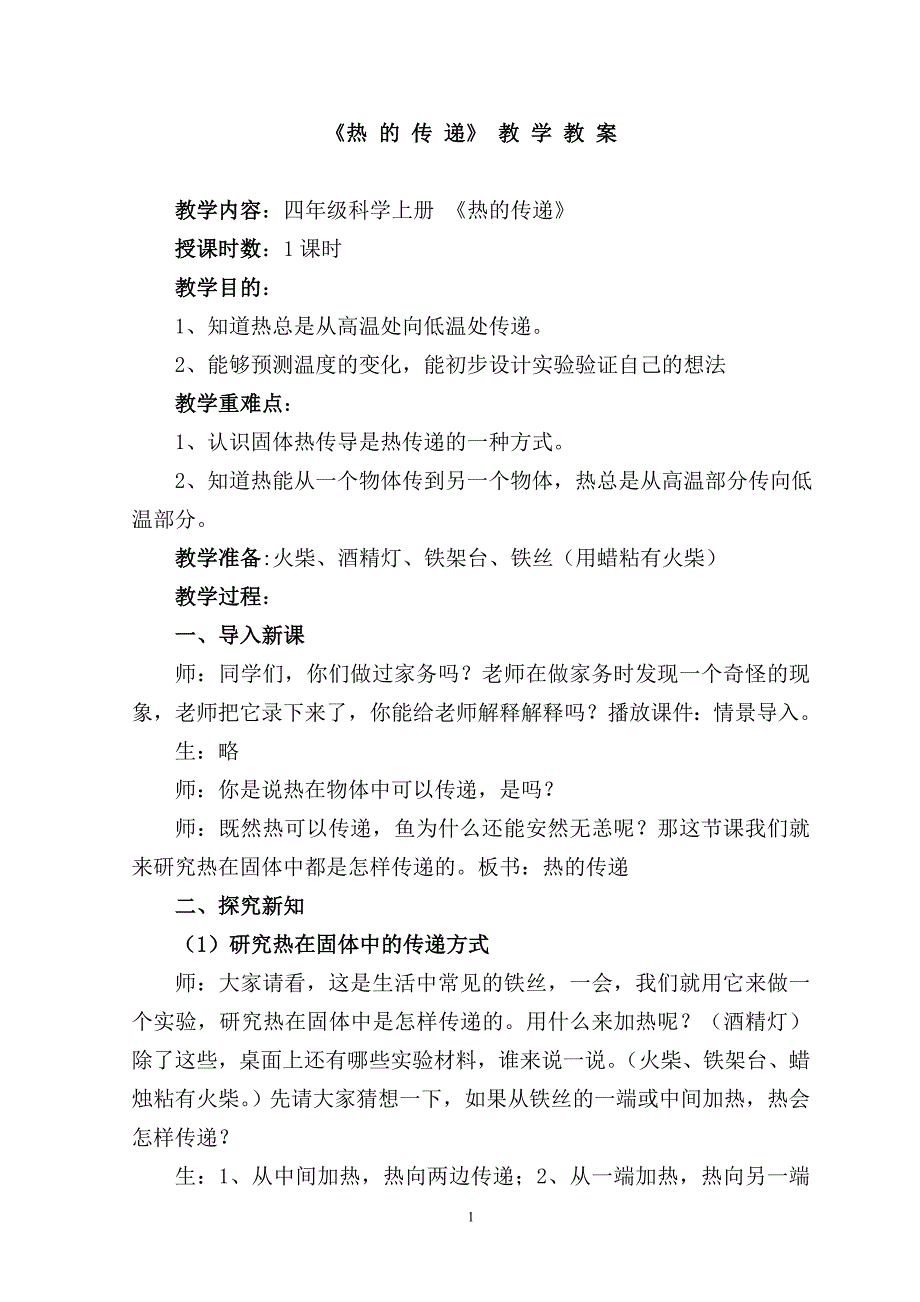 《热 的 传 递》 教 学 教 案

教学内容：四年级科学上册 《热的传递》

授课时数：1 课时

教学目的：

1、知道热总是从高温处向低温处传递。

2、能够预测温度的变化，能初步设计实验验证自己的想法

教学重难点：

1、认识固体热传导是热传递的一种方式。

2、知道热能从一个物体传到另一个物体，热总是从高温部分传向低温部分。

教学准备：火柴、酒精灯、铁架台、铁丝（用蜡粘有火柴）

教学过程：

一、导入新课

师：同学们，你们做过家务吗？老师在做家务时发现一个奇怪的现象，老师把它录下来了，你能给老师解释解释吗？播放课件：情景导入。

生：略

师：你是说热在物体中可以传递，是吗？

师：既然热可以传递，鱼为什么还能安然无恙呢？那这节课我们就来研究热在固体中都是怎样传递的。板书：热的传递

二、探究新知

（1）研究热在固体中的传递方式

师：大家请看，这是生活中常见的铁丝，一会，我们就用它来做一个实验，研究热在固体中是怎样传递的。用什么来加热呢？（酒精灯）除了这些，桌面上还有哪些实验材料，谁来说一说。（火柴、铁架台、蜡烛粘有火柴。）先请大家猜想一下，如果从铁丝的一端或中间加热，热会怎样传递？

生：1、从中间加热，热向两边传递；2、从一端加热，热向另一端

1